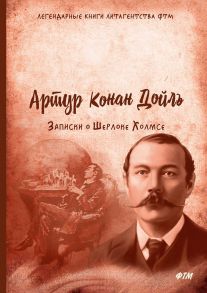 ЛЕГЕНДАРНЫЕ КНИГИ ЛИТАГЕНТСТВА ФТМ

Артур Конан Дойль

Записки о Шерлоке Холмсе

ФТМ